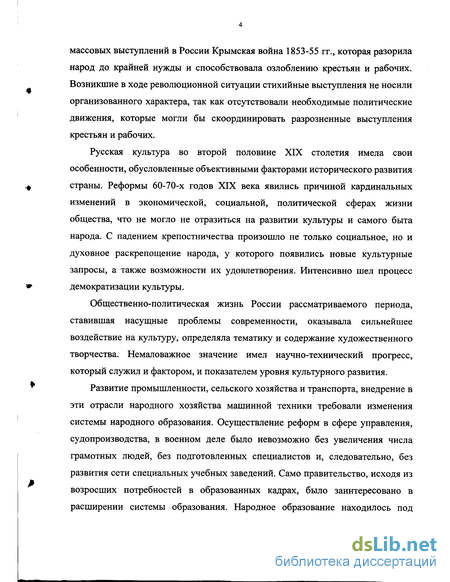 4

массовых выступлений в России Крымская война 1853-55 гг., которая разорила народ до крайней нужды и способствовала озлоблению крестьян и рабочих. Возникшие в ходе революционной ситуации стихийные выступления не носили организованного характера, так как отсутствовали необходимые политические движения, которые могли бы скоординировать разрозненные выступления крестьян и рабочих.

Русская культура во второй половине XIX столетия имела свои особенности, обусловленные объективными факторами исторического развития страны. Реформы 60-70-х годов XIX века явились причиной кардинальных изменений в экономической, социальной, политической сферах жизни общества, что не могло не отразиться на развитии культуры и самого быта народа. С падением крепостничества произошло не только социальное, но и духовное раскрепощение народа, у которого появились новые культурные запросы, а также возможности их удовлетворения. Интенсивно шел процесс демократизации культуры.

Общественно-политическая жизнь России рассматриваемого периода, ставившая насущные проблемы современности, оказывала сильнейшее воздействие на культуру, определяла тематику и содержание художественного творчества. Немаловажное значение имел научно-технический прогресс, который служил и фактором, и показателем уровня культурного развития.

Развитие промышленности, сельского хозяйства и транспорта, внедрение в эти отрасли народного хозяйства машинной техники требовали изменения системы народного образования. Осуществление реформ в сфере управления, судопроизводства, в военном деле было невозможно без увеличения числа грамотных людей, без подготовленных специалистов и, следовательно, без развития сети специальных учебных заведений. Само правительство, исходя из возросших потребностей в образованных кадрах, было заинтересовано в расширении системы образования. Народное образование находилось под

dsLib.net
библиотека диссертаций